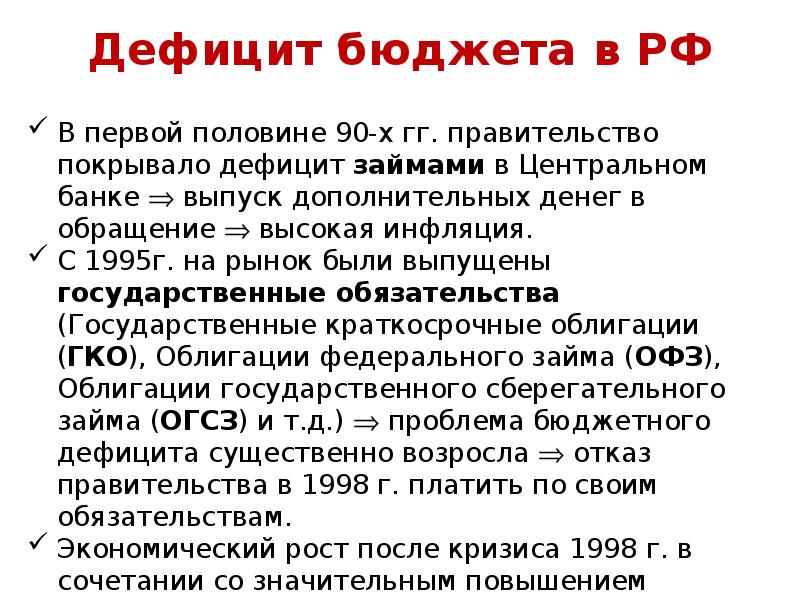 Дефицит бюджета в РФ

✓ В первой половине 90-х гг. правительство покрывало дефицит займами в Центральном банке ⇒ выпуск дополнительных денег в обращение ⇒ высокая инфляция.

✓ С 1995г. на рынок были выпущены государственные обязательства (Государственные краткосрочные облигации (ГКО), Облигации федерального займа (ОФЗ), Облигации государственного сберегательного займа (ОГСЗ) и т.д.) ⇒ проблема бюджетного дефицита существенно возросла ⇒ отказ правительства в 1998 г. платить по своим обязательствам.

✓ Экономический рост после кризиса 1998 г. в сочетании со значительным повышением